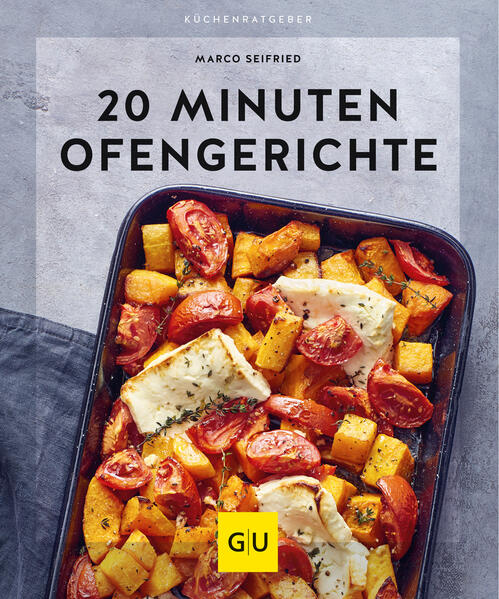 KÜCHENRATGEBER

MARCO SEIFRIED

20 MINUTEN OFENGERICHTE

GU